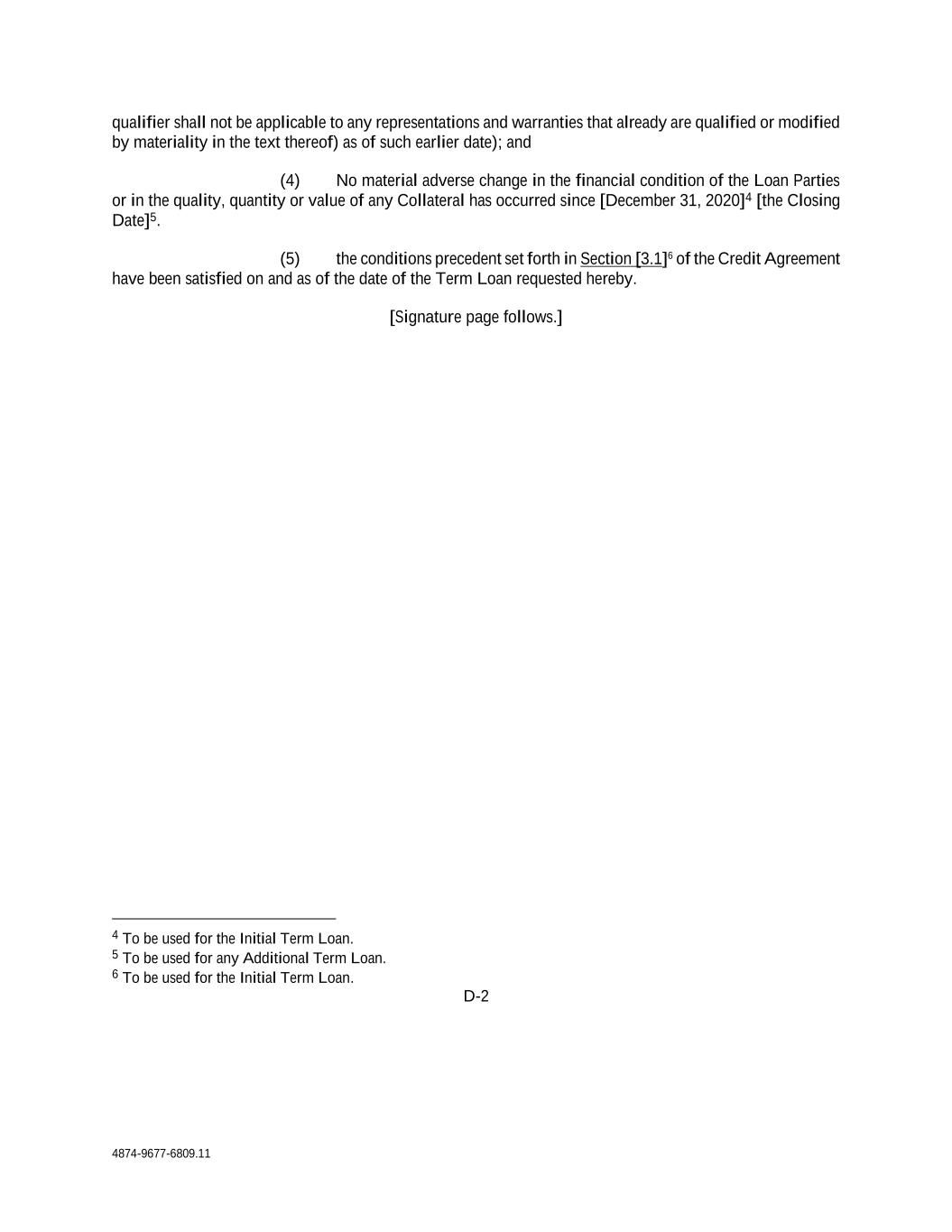 qualifier shall not be applicable to any representations and warranties that already are qualified or modified by materiality in the text thereof) as of such earlier date); and

(4) No material adverse change in the financial condition of the Loan Parties or in the quality, quantity or value of any Collateral has occurred since [December 31, 2020]$^4$ [the Closing Date]$^5$.

(5) the conditions precedent set forth in Section [3.1]$^6$ of the Credit Agreement have been satisfied on and as of the date of the Term Loan requested hereby.

[Signature page follows.]

$^4$ To be used for the Initial Term Loan.
$^5$ To be used for any Additional Term Loan.
$^6$ To be used for the Initial Term Loan.

D-2

4874-9677-6809.11